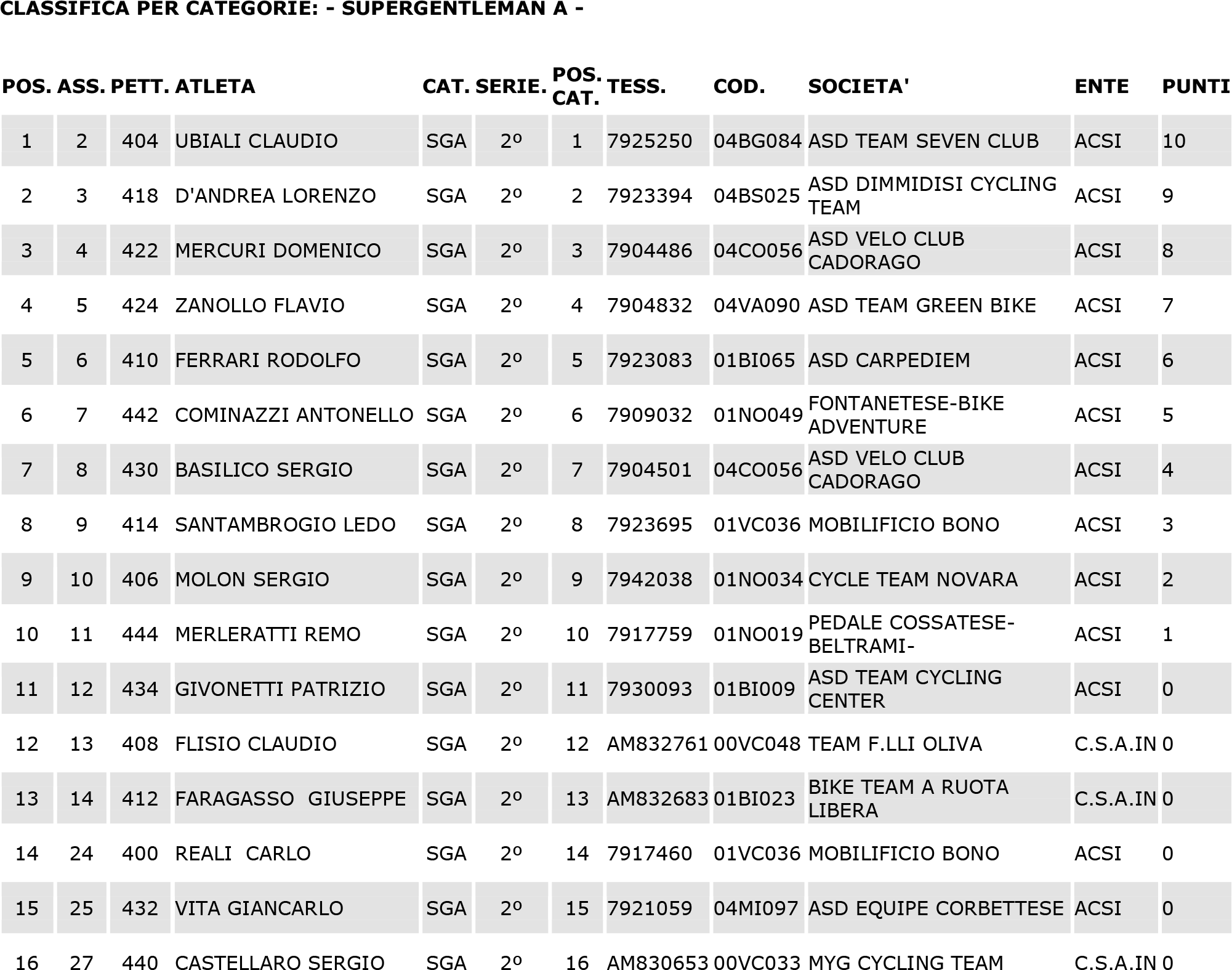 CLASSIFICA PER CATEGORIE: - SUPERGENTLEMAN A -

| POS. | ASS. | PETT. | ATLETA | CAT. | SERIE. | POS. CAT. | TESS. | COD. | SOCIETA' | ENTE | PUNTI |
|---|---|---|---|---|---|---|---|---|---|---|---|
| 1 | 2 | 404 | UBIALI CLAUDIO | SGA | 2º | 1 | 7925250 | 04BG084 | ASD TEAM SEVEN CLUB | ACSI | 10 |
| 2 | 3 | 418 | D'ANDREA LORENZO | SGA | 2º | 2 | 7923394 | 04BS025 | ASD DIMMIDISI CYCLING TEAM | ACSI | 9 |
| 3 | 4 | 422 | MERCURI DOMENICO | SGA | 2º | 3 | 7904486 | 04CO056 | ASD VELO CLUB CADORAGO | ACSI | 8 |
| 4 | 5 | 424 | ZANOLLO FLAVIO | SGA | 2º | 4 | 7904832 | 04VA090 | ASD TEAM GREEN BIKE | ACSI | 7 |
| 5 | 6 | 410 | FERRARI RODOLFO | SGA | 2º | 5 | 7923083 | 01BI065 | ASD CARPEDIEM | ACSI | 6 |
| 6 | 7 | 442 | COMINAZZI ANTONELLO | SGA | 2º | 6 | 7909032 | 01NO049 | FONTANETESE-BIKE ADVENTURE | ACSI | 5 |
| 7 | 8 | 430 | BASILICO SERGIO | SGA | 2º | 7 | 7904501 | 04CO056 | ASD VELO CLUB CADORAGO | ACSI | 4 |
| 8 | 9 | 414 | SANTAMBROGIO LEDO | SGA | 2º | 8 | 7923695 | 01VC036 | MOBILIFICIO BONO | ACSI | 3 |
| 9 | 10 | 406 | MOLON SERGIO | SGA | 2º | 9 | 7942038 | 01NO034 | CYCLE TEAM NOVARA | ACSI | 2 |
| 10 | 11 | 444 | MERLERATTI REMO | SGA | 2º | 10 | 7917759 | 01NO019 | PEDALE COSSATESE-BELTRAMI- | ACSI | 1 |
| 11 | 12 | 434 | GIVONETTI PATRIZIO | SGA | 2º | 11 | 7930093 | 01BI009 | ASD TEAM CYCLING CENTER | ACSI | 0 |
| 12 | 13 | 408 | FLISIO CLAUDIO | SGA | 2º | 12 | AM832761 | 00VC048 | TEAM F.LLI OLIVA | C.S.A.IN | 0 |
| 13 | 14 | 412 | FARAGASSO GIUSEPPE | SGA | 2º | 13 | AM832683 | 01BI023 | BIKE TEAM A RUOTA LIBERA | C.S.A.IN | 0 |
| 14 | 24 | 400 | REALI CARLO | SGA | 2º | 14 | 7917460 | 01VC036 | MOBILIFICIO BONO | ACSI | 0 |
| 15 | 25 | 432 | VITA GIANCARLO | SGA | 2º | 15 | 7921059 | 04MI097 | ASD EQUIPE CORBETTESE | ACSI | 0 |
| 16 | 27 | 440 | CASTELLARO SERGIO | SGA | 2º | 16 | AM830653 | 00VC033 | MYG CYCLING TEAM | C.S.A.IN | 0 |